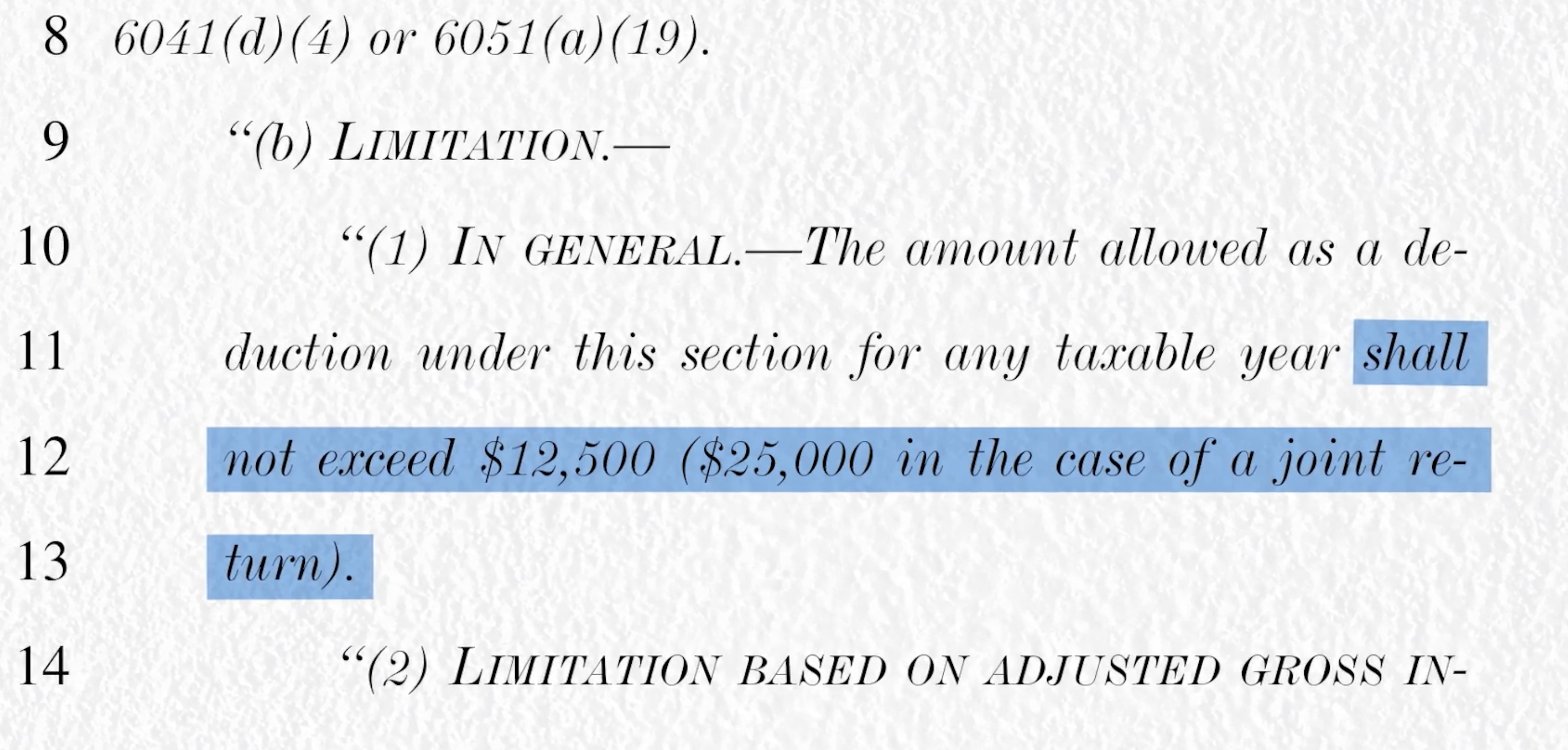 8 6041(d)(4) or 6051(a)(19).

9 "(b) LIMITATION.—

10 "(1) IN GENERAL.—The amount allowed as a de-

11 duction under this section for any taxable year shall

12 not exceed $12,500 ($25,000 in the case of a joint re-

13 turn).

14 "(2) LIMITATION BASED ON ADJUSTED GROSS IN-